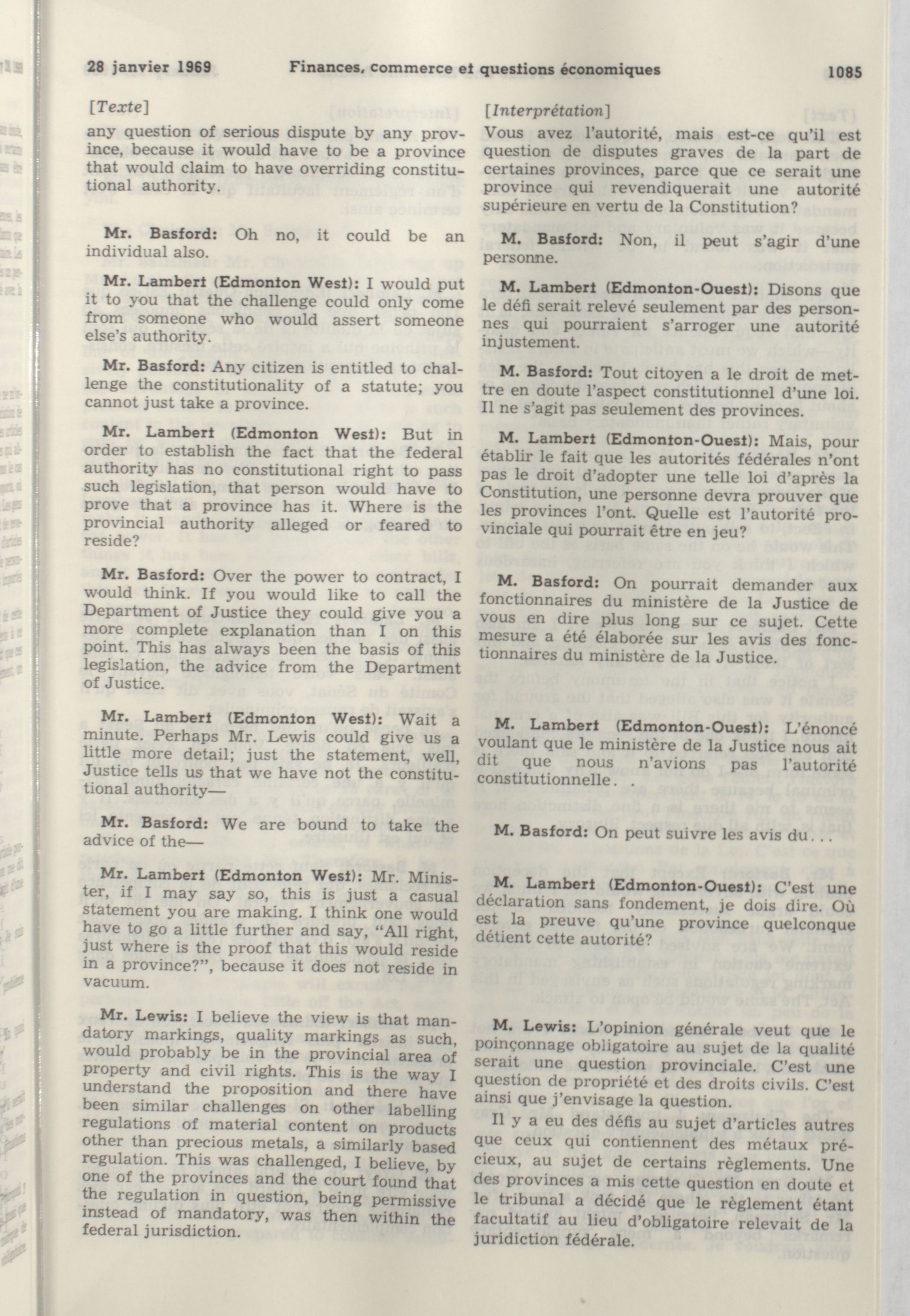 28 janvier 1969 Finances, commerce et questions économiques 1085

[Texte]

any question of serious dispute by any province, because it would have to be a province that would claim to have overriding constitutional authority.

Mr. Basford: Oh no, it could be an individual also.

Mr. Lambert (Edmonton West): I would put it to you that the challenge could only come from someone who would assert someone else's authority.

Mr. Basford: Any citizen is entitled to challenge the constitutionality of a statute; you cannot just take a province.

Mr. Lambert (Edmonton West): But in order to establish the fact that the federal authority has no constitutional right to pass such legislation, that person would have to prove that a province has it. Where is the provincial authority alleged or feared to reside?

Mr. Basford: Over the power to contract, I would think. If you would like to call the Department of Justice they could give you a more complete explanation than I on this point. This has always been the basis of this legislation, the advice from the Department of Justice.

Mr. Lambert (Edmonton West): Wait a minute. Perhaps Mr. Lewis could give us a little more detail; just the statement, well, Justice tells us that we have not the constitutional authority—

Mr. Basford: We are bound to take the advice of the—

Mr. Lambert (Edmonton West): Mr. Minister, if I may say so, this is just a casual statement you are making. I think one would have to go a little further and say, "All right, just where is the proof that this would reside in a province?", because it does not reside in vacuum.

Mr. Lewis: I believe the view is that mandatory markings, quality markings as such, would probably be in the provincial area of property and civil rights. This is the way I understand the proposition and there have been similar challenges on other labelling regulations of material content on products other than precious metals, a similarly based regulation. This was challenged, I believe, by one of the provinces and the court found that the regulation in question, being permissive instead of mandatory, was then within the federal jurisdiction.

[Interprétation]

Vous avez l'autorité, mais est-ce qu'il est question de disputes graves de la part de certaines provinces, parce que ce serait une province qui revendiquerait une autorité supérieure en vertu de la Constitution?

M. Basford: Non, il peut s'agir d'une personne.

M. Lambert (Edmonton-Ouest): Disons que le défi serait relevé seulement par des personnes qui pourraient s'arroger une autorité injustement.

M. Basford: Tout citoyen a le droit de mettre en doute l'aspect constitutionnel d'une loi. Il ne s'agit pas seulement des provinces.

M. Lambert (Edmonton-Ouest): Mais, pour établir le fait que les autorités fédérales n'ont pas le droit d'adopter une telle loi d'après la Constitution, une personne devra prouver que les provinces l'ont. Quelle est l'autorité provinciale qui pourrait être en jeu?

M. Basford: On pourrait demander aux fonctionnaires du ministère de la Justice de vous en dire plus long sur ce sujet. Cette mesure a été élaborée sur les avis des fonctionnaires du ministère de la Justice.

M. Lambert (Edmonton-Ouest): L'énoncé voulant que le ministère de la Justice nous ait dit que nous n'avions pas l'autorité constitutionnelle. .

M. Basford: On peut suivre les avis du...

M. Lambert (Edmonton-Ouest): C'est une déclaration sans fondement, je dois dire. Où est la preuve qu'une province quelconque détient cette autorité?

M. Lewis: L'opinion générale veut que le poinçonnage obligatoire au sujet de la qualité serait une question provinciale. C'est une question de propriété et des droits civils. C'est ainsi que j'envisage la question.

Il y a eu des défis au sujet d'articles autres que ceux qui contiennent des métaux précieux, au sujet de certains règlements. Une des provinces a mis cette question en doute et le tribunal a décidé que le règlement étant facultatif au lieu d'obligatoire relevait de la juridiction fédérale.